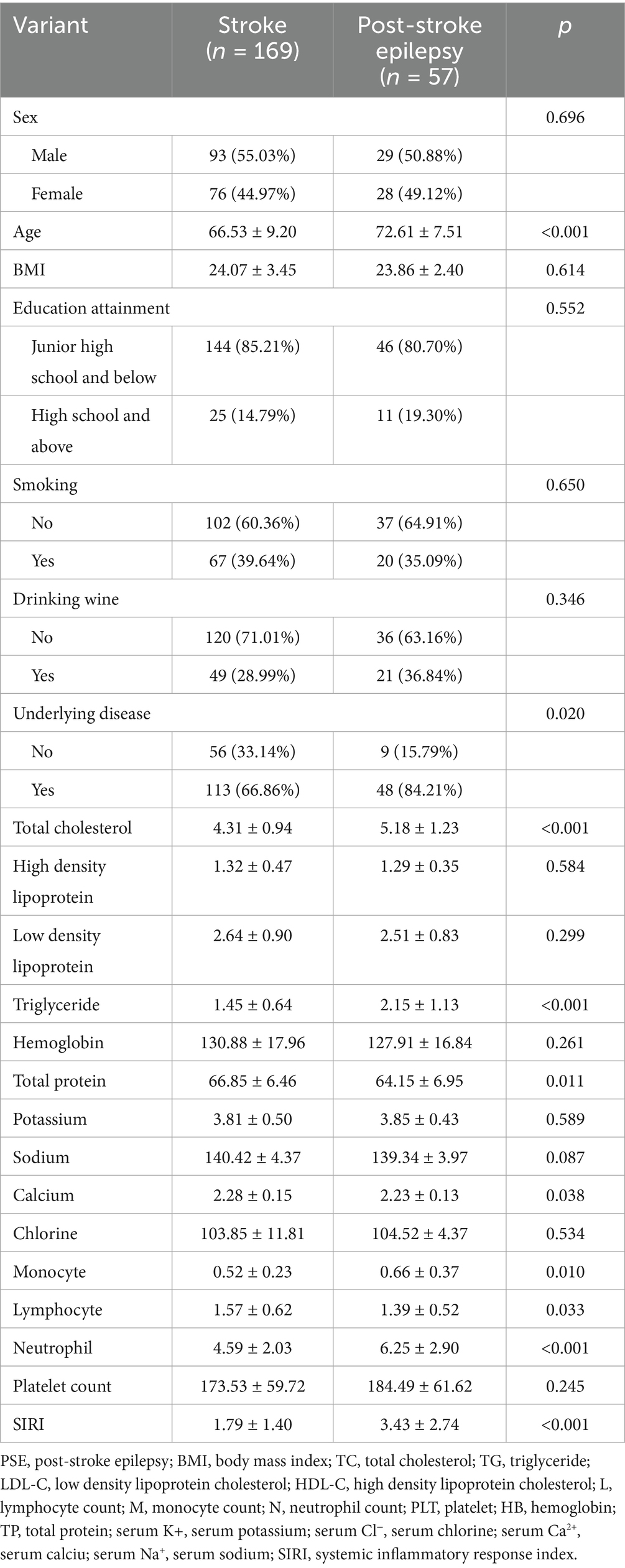 | Variant | Stroke ($n$ = 169) | Post-stroke epilepsy ($n$ = 57) | $p$ |
|---|---|---|---|
| Sex | | | 0.696 |
| Male | 93 (55.03%) | 29 (50.88%) | |
| Female | 76 (44.97%) | 28 (49.12%) | |
| Age | 66.53 ± 9.20 | 72.61 ± 7.51 | <0.001 |
| BMI | 24.07 ± 3.45 | 23.86 ± 2.40 | 0.614 |
| Education attainment | | | 0.552 |
| Junior high school and below | 144 (85.21%) | 46 (80.70%) | |
| High school and above | 25 (14.79%) | 11 (19.30%) | |
| Smoking | | | 0.650 |
| No | 102 (60.36%) | 37 (64.91%) | |
| Yes | 67 (39.64%) | 20 (35.09%) | |
| Drinking wine | | | 0.346 |
| No | 120 (71.01%) | 36 (63.16%) | |
| Yes | 49 (28.99%) | 21 (36.84%) | |
| Underlying disease | | | 0.020 |
| No | 56 (33.14%) | 9 (15.79%) | |
| Yes | 113 (66.86%) | 48 (84.21%) | |
| Total cholesterol | 4.31 ± 0.94 | 5.18 ± 1.23 | <0.001 |
| High density lipoprotein | 1.32 ± 0.47 | 1.29 ± 0.35 | 0.584 |
| Low density lipoprotein | 2.64 ± 0.90 | 2.51 ± 0.83 | 0.299 |
| Triglyceride | 1.45 ± 0.64 | 2.15 ± 1.13 | <0.001 |
| Hemoglobin | 130.88 ± 17.96 | 127.91 ± 16.84 | 0.261 |
| Total protein | 66.85 ± 6.46 | 64.15 ± 6.95 | 0.011 |
| Potassium | 3.81 ± 0.50 | 3.85 ± 0.43 | 0.589 |
| Sodium | 140.42 ± 4.37 | 139.34 ± 3.97 | 0.087 |
| Calcium | 2.28 ± 0.15 | 2.23 ± 0.13 | 0.038 |
| Chlorine | 103.85 ± 11.81 | 104.52 ± 4.37 | 0.534 |
| Monocyte | 0.52 ± 0.23 | 0.66 ± 0.37 | 0.010 |
| Lymphocyte | 1.57 ± 0.62 | 1.39 ± 0.52 | 0.033 |
| Neutrophil | 4.59 ± 2.03 | 6.25 ± 2.90 | <0.001 |
| Platelet count | 173.53 ± 59.72 | 184.49 ± 61.62 | 0.245 |
| SIRI | 1.79 ± 1.40 | 3.43 ± 2.74 | <0.001 |

PSE, post-stroke epilepsy; BMI, body mass index; TC, total cholesterol; TG, triglyceride; LDL-C, low density lipoprotein cholesterol; HDL-C, high density lipoprotein cholesterol; L, lymphocyte count; M, monocyte count; N, neutrophil count; PLT, platelet; HB, hemoglobin; TP, total protein; serum K+, serum potassium; serum $Cl^-$, serum chlorine; serum $Ca^{2+}$, serum calciu; serum $Na^+$, serum sodium; SIRI, systemic inflammatory response index.